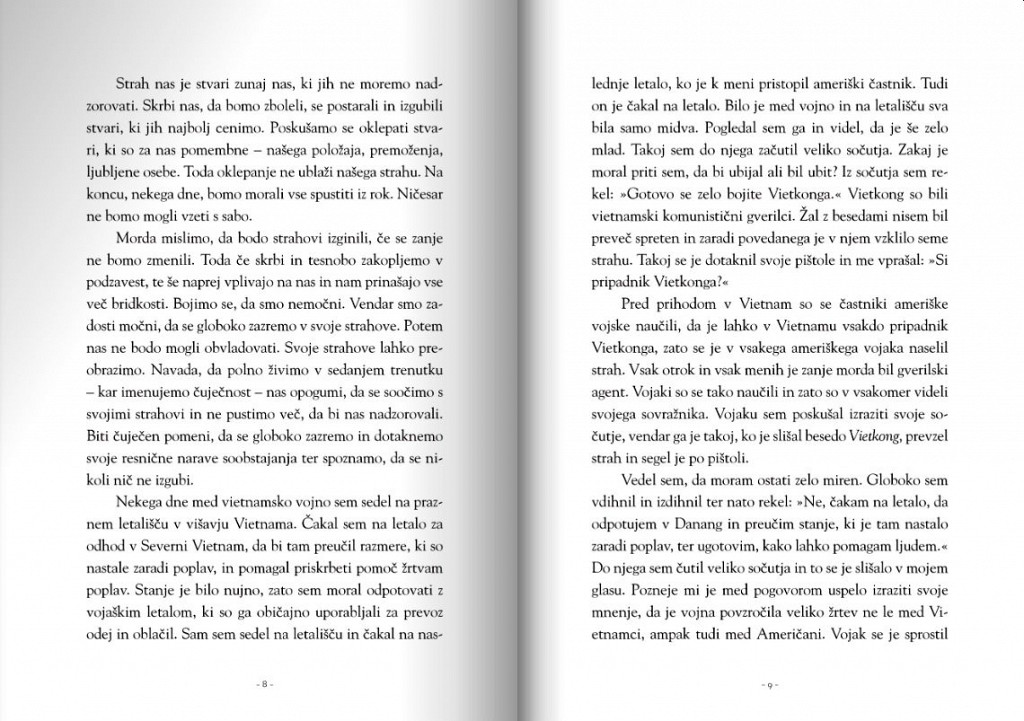 Strah nas je stvari zunaj nas, ki jih ne moremo nadzorovati. Skrbi nas, da bomo zboleli, se postarali in izgubili stvari, ki jih najbolj cenimo. Poskušamo se oklepati stvari, ki so za nas pomembne – našega položaja, premoženja, ljubljene osebe. Toda oklepanje ne ublaži našega strahu. Na koncu, nekega dne, bomo morali vse spustiti iz rok. Ničesar ne bomo mogli vzeti s sabo.

Morda mislimo, da bodo strahovi izginili, če se zanje ne bomo zmenili. Toda če skrbi in tesnobo zakopljemo v podzavest, te še naprej vplivajo na nas in nam prinašajo vse več bridkosti. Bojimo se, da smo nemočni. Vendar smo zadosti močni, da se globoko zazremo v svoje strahove. Potem nas ne bodo mogli obvladovati. Svoje strahove lahko preobrazimo. Navada, da polno živimo v sedanjem trenutku – kar imenujemo čuječnost – nas opogumi, da se soočimo s svojimi strahovi in ne pustimo več, da bi nas nadzorovali. Biti čuječen pomeni, da se globoko zazremo in dotaknemo svoje resnične narave soobstajanja ter spoznamo, da se nikoli nič ne izgubi.

Nekega dne med vietnamsko vojno sem sedel na praznem letališču v višavju Vietnama. Čakal sem na letalo za odhod v Severni Vietnam, da bi tam preučil razmere, ki so nastale zaradi poplav, in pomagal priskrbeti pomoč žrtvam poplav. Stanje je bilo nujno, zato sem moral odpotovati z vojaškim letalom, ki so ga običajno uporabljali za prevoz odej in oblačil. Sam sem sedel na letališču in čakal na naslednje letalo, ko je k meni pristopil ameriški častnik. Tudi on je čakal na letalo. Bilo je med vojno in na letališču sva bila samo midva. Pogledal sem ga in videl, da je še zelo mlad. Takoj sem do njega začutil veliko sočutja. Zakaj je moral priti sem, da bi ubijal ali bil ubit? Iz sočutja sem rekel: »Gotovo se zelo bojite Vietkonga.« Vietkong so bili vietnamski komunistični gverilci. Žal z besedami nisem bil preveč spreten in zaradi povedanega je v njem vzklilo seme strahu. Takoj se je dotaknil svoje pištole in me vprašal: »Si pripadnik Vietkonga?«

Pred prihodom v Vietnam so se častniki ameriške vojske naučili, da je lahko v Vietnamu vsakdo pripadnik Vietkonga, zato se je v vsakega ameriškega vojaka naselil strah. Vsak otrok in vsak menih je zanje morda bil gverilski agent. Vojaki so se tako naučili in zato so v vsakomer videli svojega sovražnika. Vojaku sem poskušal izraziti svoje sočutje, vendar ga je takoj, ko je slišal besedo Vietkong, prevzel strah in segel je po pištoli.

Vedel sem, da moram ostati zelo miren. Globoko sem vdihnil in izdihnil ter nato rekel: »Ne, čakam na letalo, da odpotujem v Danang in preučim stanje, ki je tam nastalo zaradi poplav, ter ugotovim, kako lahko pomagam ljudem.« Do njega sem čutil veliko sočutja in to se je slišalo v mojem glasu. Pozneje mi je med pogovorom uspelo izraziti svoje mnenje, da je vojna povzročila veliko žrtev ne le med Vietnamci, ampak tudi med Američani. Vojak se je sprostil

- 8 -

- 9 -